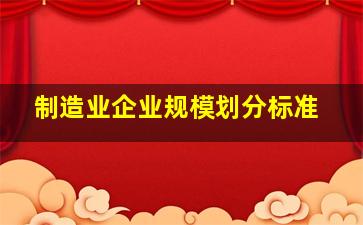 制造业企业规模划分标准